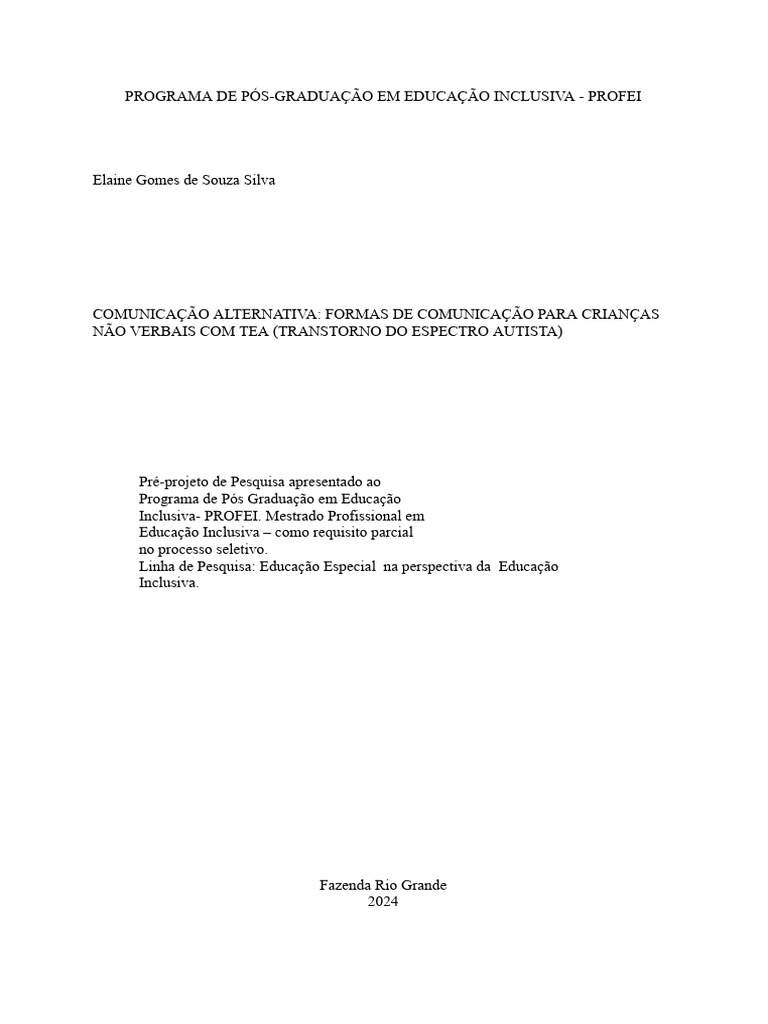 PROGRAMA DE PÓS-GRADUAÇÃO EM EDUCAÇÃO INCLUSIVA - PROFEI

Elaine Gomes de Souza Silva

COMUNICAÇÃO ALTERNATIVA: FORMAS DE COMUNICAÇÃO PARA CRIANÇAS NÃO VERBAIS COM TEA (TRANSTORNO DO ESPECTRO AUTISTA)

Pré-projeto de Pesquisa apresentado ao Programa de Pós Graduação em Educação Inclusiva- PROFEI. Mestrado Profissional em Educação Inclusiva – como requisito parcial no processo seletivo.
Linha de Pesquisa: Educação Especial na perspectiva da Educação Inclusiva.

Fazenda Rio Grande
2024